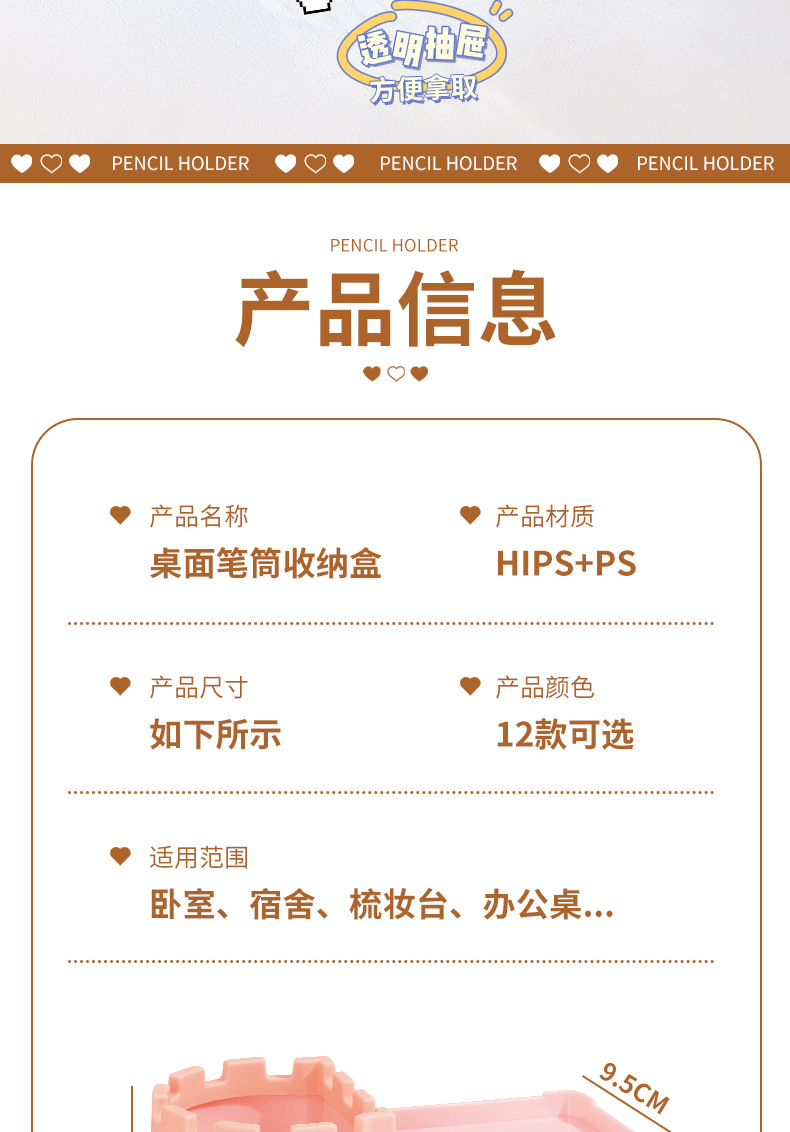 透明抽屉
方便拿取

PENCIL HOLDER PENCIL HOLDER PENCIL HOLDER

PENCIL HOLDER
产品信息

产品名称
桌面笔筒收纳盒

产品材质
HIPS+PS

产品尺寸
如下所示

产品颜色
12款可选

适用范围
卧室、宿舍、梳妆台、办公桌...

9.5CM